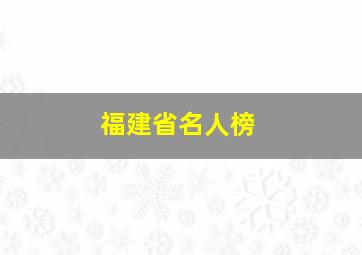 福建省名人榜